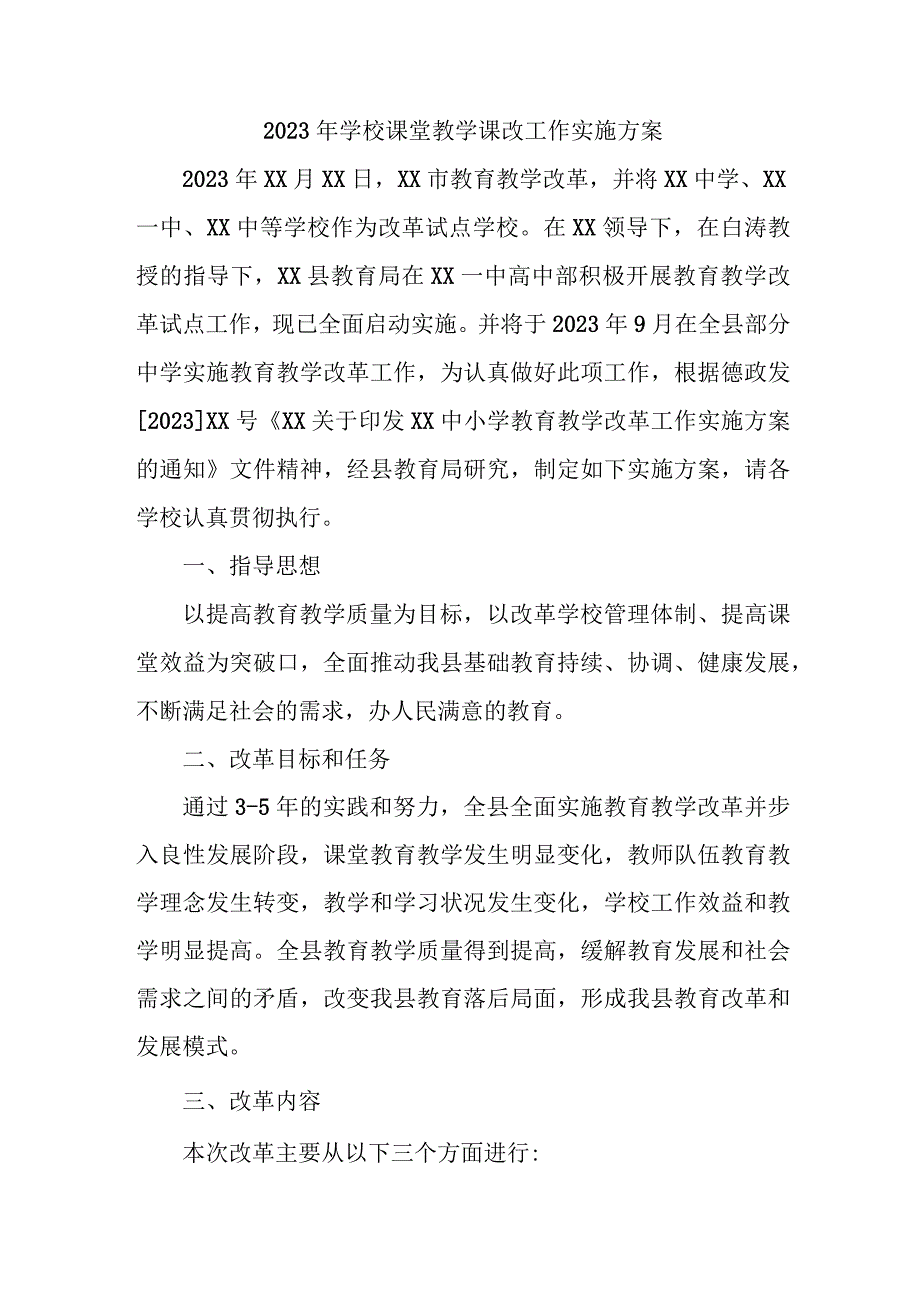 2023年学校课堂教学课改工作实施方案

2023年XX月XX日，XX市教育教学改革，并将XX中学、XX一中、XX中等学校作为改革试点学校。在XX领导下，在白涛教授的指导下，XX县教育局在XX一中高中部积极开展教育教学改革试点工作，现已全面启动实施。并将于2023年9月在全县部分中学实施教育教学改革工作，为认真做好此项工作，根据德政发[2023]XX号《XX关于印发XX中小学教育教学改革工作实施方案的通知》文件精神，经县教育局研究，制定如下实施方案，请各学校认真贯彻执行。

一、指导思想

以提高教育教学质量为目标，以改革学校管理体制、提高课堂效益为突破口，全面推动我县基础教育持续、协调、健康发展，不断满足社会的需求，办人民满意的教育。

二、改革目标和任务

通过3-5年的实践和努力，全县全面实施教育教学改革并步入良性发展阶段，课堂教育教学发生明显变化，教师队伍教育教学理念发生转变，教学和学习状况发生变化，学校工作效益和教学明显提高。全县教育教学质量得到提高，缓解教育发展和社会需求之间的矛盾，改变我县教育落后局面，形成我县教育改革和发展模式。

三、改革内容

本次改革主要从以下三个方面进行: